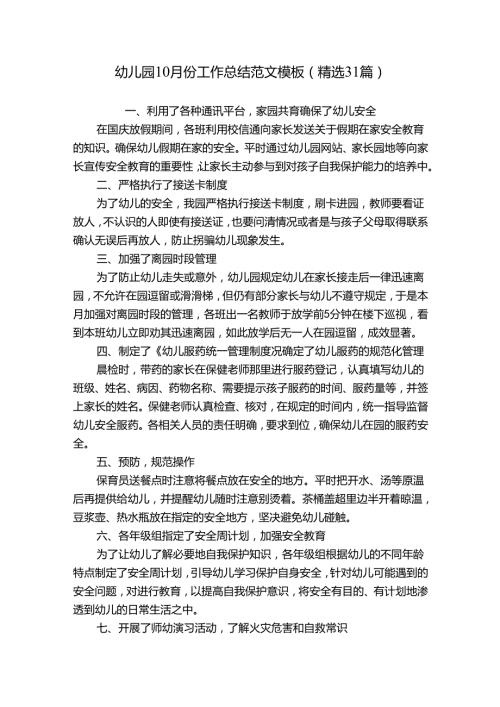 幼儿园10月份工作总结范文模板（精选31篇）

一、利用了各种通讯平台，家园共育确保了幼儿安全

在国庆放假期间，各班利用校信通向家长发送关于假期在家安全教育的知识。确保幼儿假期在家的安全。平时通过幼儿园网站、家长园地等向家长宣传安全教育的重要性，让家长主动参与到对孩子自我保护能力的培养中。

二、严格执行了接送卡制度

为了幼儿的安全，我园严格执行接送卡制度，刷卡进园，教师要看证放人，不认识的人即使有接送证，也要问清情况或者是与孩子父母取得联系确认无误后再放人，防止拐骗幼儿现象发生。

三、加强了离园时段管理

为了防止幼儿走失或意外，幼儿园规定幼儿在家长接走后一律迅速离园，不允许在园逗留或滑滑梯，但仍有部分家长与幼儿不遵守规定，于是本月加强对离园时段的管理，各班出一名教师于放学前5分钟在楼下巡视，看到本班幼儿立即劝其迅速离园，如此放学后无一人在园逗留，成效显著。

四、制定了《幼儿服药统一管理制度况确定了幼儿服药的规范化管理

晨检时，带药的家长在保健老师那里进行服药登记，认真填写幼儿的班级、姓名、病因、药物名称、需要提示孩子服药的时间、服药量等，并签上家长的姓名。保健老师认真检查、核对，在规定的时间内，统一指导监督幼儿安全服药。各相关人员的责任明确，要求到位，确保幼儿在园的服药安全。

五、预防，规范操作

保育员送餐点时注意将餐点放在安全的地方。平时把开水、汤等原温后再提供给幼儿，并提醒幼儿随时注意别烫着。茶桶盖超里边半开着晾温，豆浆壶、热水瓶放在指定的安全地方，坚决避免幼儿碰触。

六、各年级组指定了安全周计划，加强安全教育

为了让幼儿了解必要地自我保护知识，各年级组根据幼儿的不同年龄特点制定了安全周计划，引导幼儿学习保护自身安全，针对幼儿可能遇到的安全问题，对进行教育，以提高自我保护意识，将安全有目的、有计划地渗透到幼儿的日常生活之中。

七、开展了师幼演习活动，了解火灾危害和自救常识